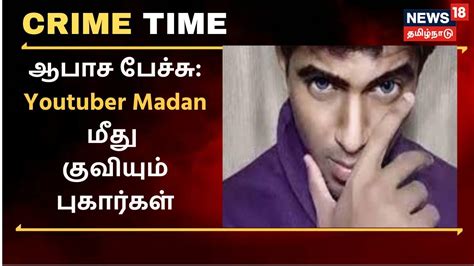 CRIME TIME

NEWS 18 தமிழ்நாடு

ஆபாச பேச்சு: Youtuber Madan மீது குவியும் புகார்கள்